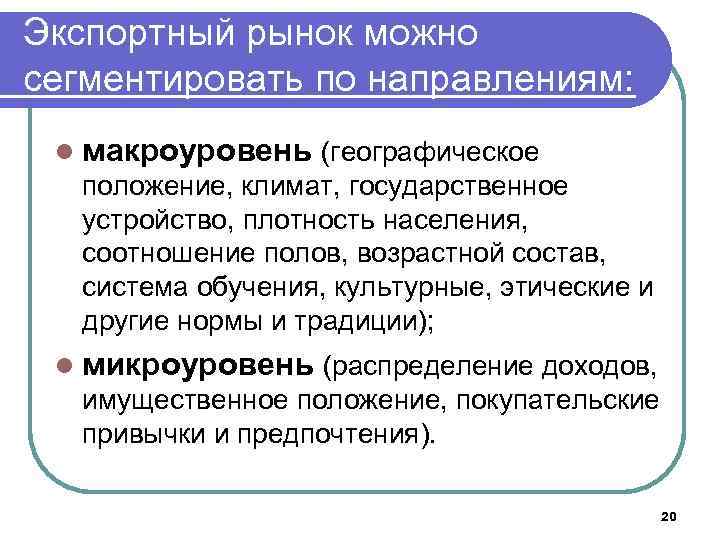 Экспортный рынок можно сегментировать по направлениям:

макроуровень (географическое положение, климат, государственное устройство, плотность населения, соотношение полов, возрастной состав, система обучения, культурные, этические и другие нормы и традиции);

микроуровень (распределение доходов, имущественное положение, покупательские привычки и предпочтения).

20